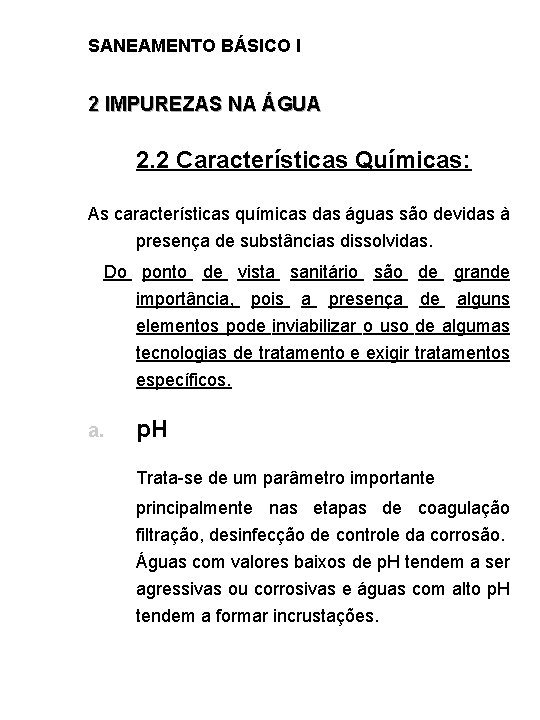 SANEAMENTO BÁSICO I

2 IMPUREZAS NA ÁGUA

2.2 Características Químicas:

As características químicas das águas são devidas à presença de substâncias dissolvidas.

Do ponto de vista sanitário são de grande importância, pois a presença de alguns elementos pode inviabilizar o uso de algumas tecnologias de tratamento e exigir tratamentos específicos.

a. pH

Trata-se de um parâmetro importante principalmente nas etapas de coagulação filtração, desinfecção de controle da corrosão. Águas com valores baixos de pH tendem a ser agressivas ou corrosivas e águas com alto pH tendem a formar incrustações.